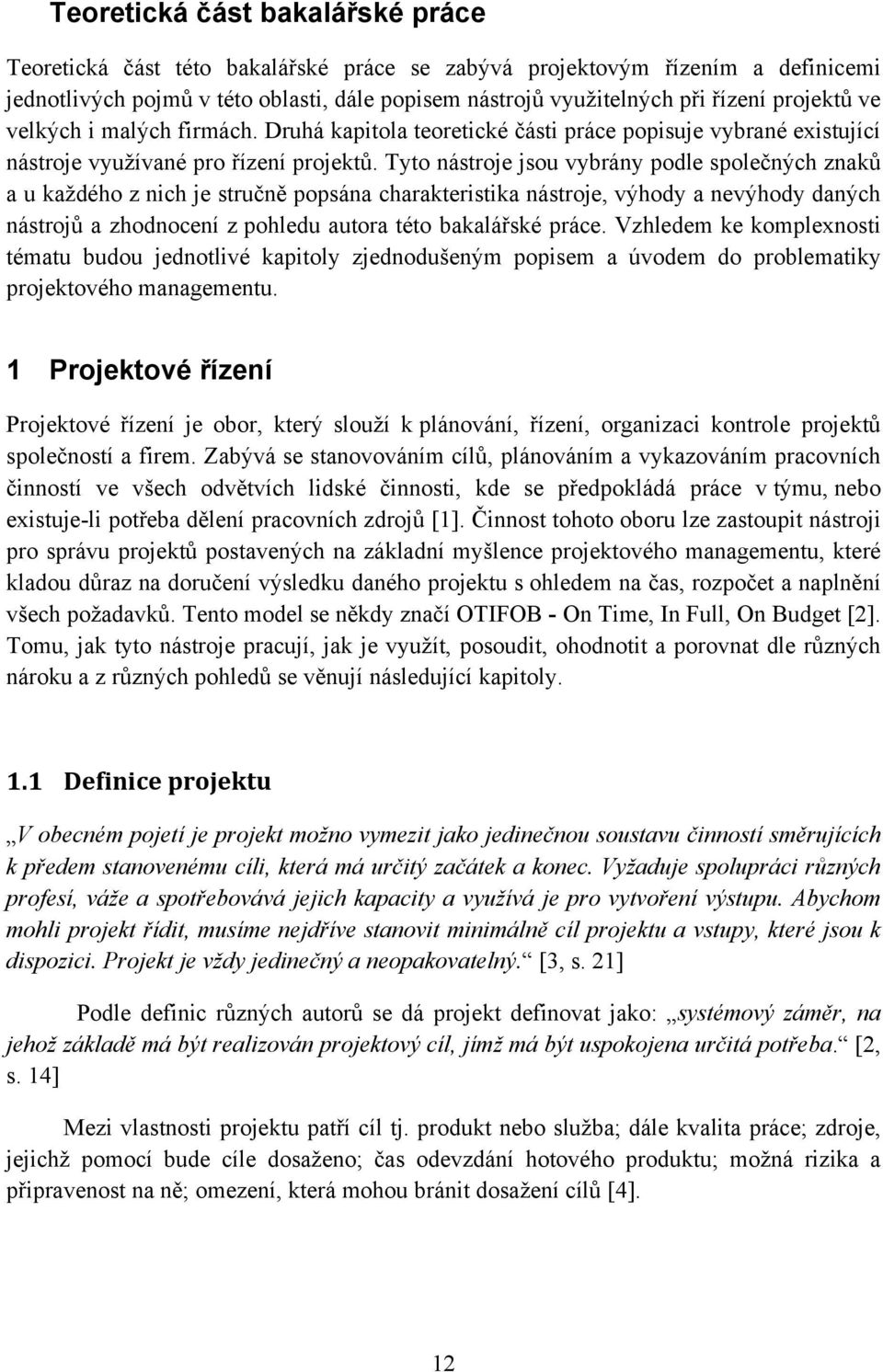 Teoretická část bakalářské práce

Teoretická část této bakalářské práce se zabývá projektovým řízením a definicemi jednotlivých pojmů v této oblasti, dále popisem nástrojů využitelných při řízení projektů ve velkých i malých firmách. Druhá kapitola teoretické části práce popisuje vybrané existující nástroje využívané pro řízení projektů. Tyto nástroje jsou vybrány podle společných znaků a u každého z nich je stručně popsána charakteristika nástroje, výhody a nevýhody daných nástrojů a zhodnocení z pohledu autora této bakalářské práce. Vzhledem ke komplexnosti tématu budou jednotlivé kapitoly zjednodušeným popisem a úvodem do problematiky projektového managementu.

1 Projektové řízení

Projektové řízení je obor, který slouží k plánování, řízení, organizaci kontrole projektů společností a firem. Zabývá se stanovováním cílů, plánováním a vykazováním pracovních činností ve všech odvětvích lidské činnosti, kde se předpokládá práce v týmu, nebo existuje-li potřeba dělení pracovních zdrojů [1]. Činnost tohoto oboru lze zastoupit nástroji pro správu projektů postavených na základní myšlence projektového managementu, které kladou důraz na doručení výsledku daného projektu s ohledem na čas, rozpočet a naplnění všech požadavků. Tento model se někdy značí OTIFOB - On Time, In Full, On Budget [2]. Tomu, jak tyto nástroje pracují, jak je využít, posoudit, ohodnotit a porovnat dle různých nároku a z různých pohledů se věnují následující kapitoly.

1.1 Definice projektu

„V obecném pojetí je projekt možno vymezit jako jedinečnou soustavu činností směrujících k předem stanovenému cíli, která má určitý začátek a konec. Vyžaduje spolupráci různých profesí, váže a spotřebovává jejich kapacity a využívá je pro vytvoření výstupu. Abychom mohli projekt řídit, musíme nejdříve stanovit minimálně cíl projektu a vstupy, které jsou k dispozici. Projekt je vždy jedinečný a neopakovatelný.“ [3, s. 21]

Podle definic různých autorů se dá projekt definovat jako: „systémový záměr, na jehož základě má být realizován projektový cíl, jímž má být uspokojena určitá potřeba.“ [2, s. 14]

Mezi vlastnosti projektu patří cíl tj. produkt nebo služba; dále kvalita práce; zdroje, jejichž pomocí bude cíle dosaženo; čas odevzdání hotového produktu; možná rizika a připravenost na ně; omezení, která mohou bránit dosažení cílů [4].

12